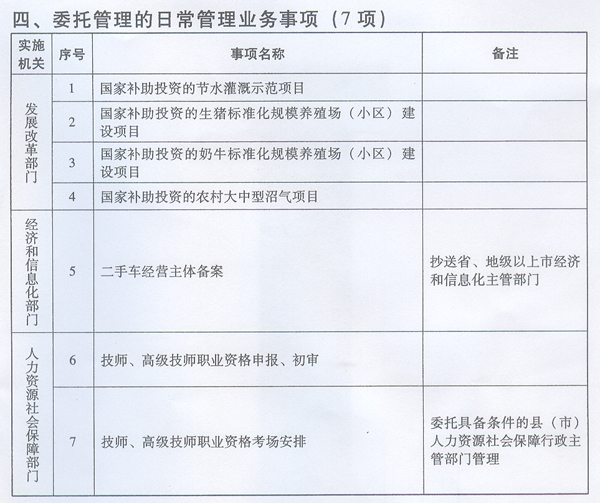 四、委托管理的日常管理业务事项（7项）

| 实施机关 | 序号 | 事项名称 | 备注 |
|---|---|---|---|
| 发展改革部门 | 1 | 国家补助投资的节水灌溉示范项目 | |
| | 2 | 国家补助投资的生猪标准化规模养殖场（小区）建设项目 | |
| | 3 | 国家补助投资的奶牛标准化规模养殖场（小区）建设项目 | |
| | 4 | 国家补助投资的农村大中型沼气项目 | |
| 经济和信息化部门 | 5 | 二手车经营主体备案 | 抄送省、地级以上市经济和信息化主管部门 |
| 人力资源社会保障部门 | 6 | 技师、高级技师职业资格申报、初审 | |
| | 7 | 技师、高级技师职业资格考场安排 | 委托具备条件的县（市）人力资源社会保障行政主管部门管理 |